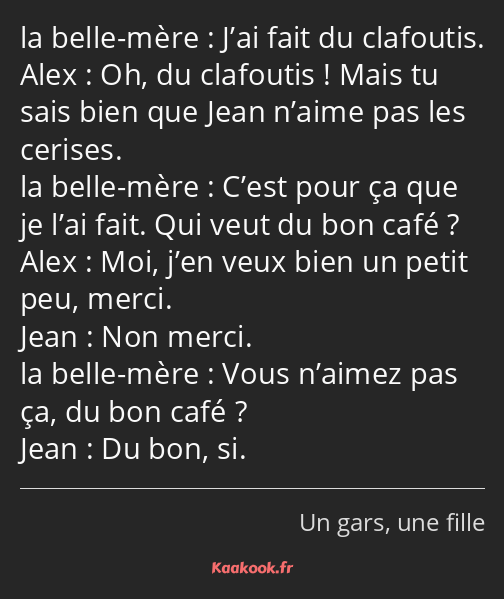 la belle-mère : J’ai fait du clafoutis.
Alex : Oh, du clafoutis ! Mais tu sais bien que Jean n’aime pas les cerises.
la belle-mère : C’est pour ça que je l’ai fait. Qui veut du bon café ?
Alex : Moi, j’en veux bien un petit peu, merci.
Jean : Non merci.
la belle-mère : Vous n’aimez pas ça, du bon café ?
Jean : Du bon, si.

Un gars, une fille

Kaakook.fr